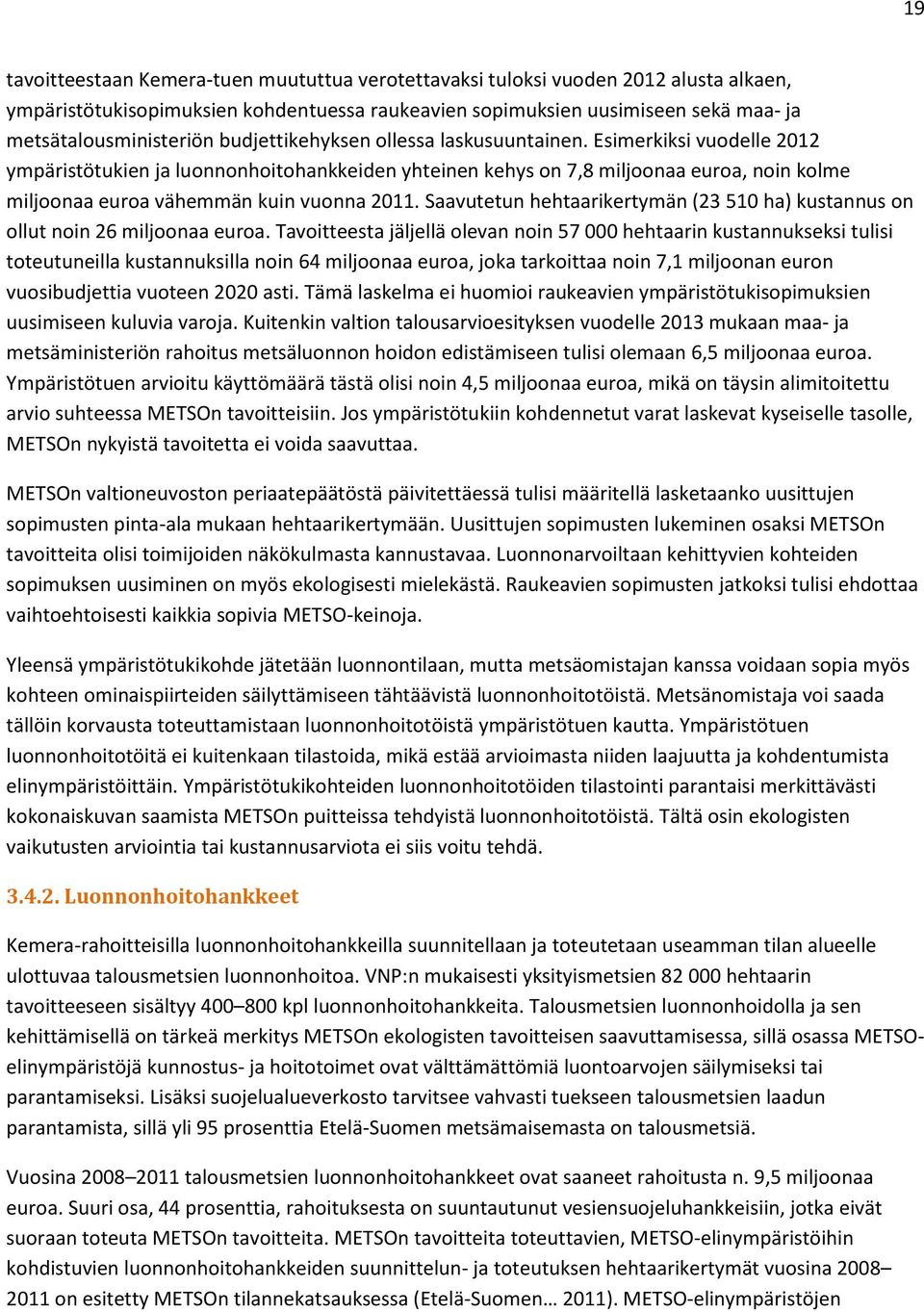 19

tavoitteestaan Kemera-tuen muututtua verotettavaksi tuloksi vuoden 2012 alusta alkaen, ympäristötukisopimuksien kohdentuessa raukeavien sopimuksien uusimiseen sekä maa- ja metsätalousministeriön budjettikehyksen ollessa laskusuuntainen. Esimerkiksi vuodelle 2012 ympäristötukien ja luonnonhoitohankkeiden yhteinen kehys on 7,8 miljoonaa euroa, noin kolme miljoonaa euroa vähemmän kuin vuonna 2011. Saavutetun hehtaarikertymän (23 510 ha) kustannus on ollut noin 26 miljoonaa euroa. Tavoitteesta jäljellä olevan noin 57 000 hehtaarin kustannukseksi tulisi toteutuneilla kustannuksilla noin 64 miljoonaa euroa, joka tarkoittaa noin 7,1 miljoonan euron vuosibudjettia vuoteen 2020 asti. Tämä laskelma ei huomioi raukeavien ympäristötukisopimuksien uusimiseen kuluvia varoja. Kuitenkin valtion talousarvioesityksen vuodelle 2013 mukaan maa- ja metsäministeriön rahoitus metsäluonnon hoidon edistämiseen tulisi olemaan 6,5 miljoonaa euroa. Ympäristötuen arvioitu käyttömäärä tästä olisi noin 4,5 miljoonaa euroa, mikä on täysin alimitoitettu arvio suhteessa METSOn tavoitteisiin. Jos ympäristötukiin kohdennetut varat laskevat kyseiselle tasolle, METSOn nykyistä tavoitetta ei voida saavuttaa.

METSOn valtioneuvoston periaatepäätöstä päivitettäessä tulisi määritellä lasketaanko uusittujen sopimusten pinta-ala mukaan hehtaarikertymään. Uusittujen sopimusten lukeminen osaksi METSOn tavoitteita olisi toimijoiden näkökulmasta kannustavaa. Luonnonarvoiltaan kehittyvien kohteiden sopimuksen uusiminen on myös ekologisesti mielekästä. Raukeavien sopimusten jatkoksi tulisi ehdottaa vaihtoehtoisesti kaikkia sopivia METSO-keinoja.

Yleensä ympäristötukikohde jätetään luonnontilaan, mutta metsäomistajan kanssa voidaan sopia myös kohteen ominaispiirteiden säilyttämiseen tähtäävistä luonnonhoitotöistä. Metsänomistaja voi saada tällöin korvausta toteuttamistaan luonnonhoitotöistä ympäristötuen kautta. Ympäristötuen luonnonhoitotöitä ei kuitenkaan tilastoida, mikä estää arvioimasta niiden laajuutta ja kohdentumista elinympäristöittäin. Ympäristötukikohteiden luonnonhoitotöiden tilastointi parantaisi merkittävästi kokonaiskuvan saamista METSOn puitteissa tehdyistä luonnonhoitotöistä. Tältä osin ekologisten vaikutusten arviointia tai kustannusarviota ei siis voitu tehdä.

3.4.2. Luonnonhoitohankkeet

Kemera-rahoitteisilla luonnonhoitohankkeilla suunnitellaan ja toteutetaan useamman tilan alueelle ulottuvaa talousmetsien luonnonhoitoa. VNP:n mukaisesti yksityismetsien 82 000 hehtaarin tavoitteeseen sisältyy 400–800 kpl luonnonhoitohankkeita. Talousmetsien luonnonhoidolla ja sen kehittämisellä on tärkeä merkitys METSOn ekologisten tavoitteisen saavuttamisessa, sillä osassa METSO-elinympäristöjä kunnostus- ja hoitotoimet ovat välttämättömiä luontoarvojen säilymiseksi tai parantamiseksi. Lisäksi suojelualueverkosto tarvitsee vahvasti tuekseen talousmetsien laadun parantamista, sillä yli 95 prosenttia Etelä-Suomen metsämaasta on talousmetsiä.

Vuosina 2008–2011 talousmetsien luonnonhoitohankkeet ovat saaneet rahoitusta n. 9,5 miljoonaa euroa. Suuri osa, 44 prosenttia, rahoituksesta on suuntautunut vesiensuojeluhankkeisiin, jotka eivät suoraan toteuta METSOn tavoitteita. METSOn tavoitteita toteuttavien, METSO-elinympäristöihin kohdistuvien luonnonhoitohankkeiden suunnittelun- ja toteutuksen hehtaarikertymät vuosina 2008–2011 on esitetty METSOn tilannekatsauksessa (Etelä-Suomen… 2011). METSO-elinympäristöjen